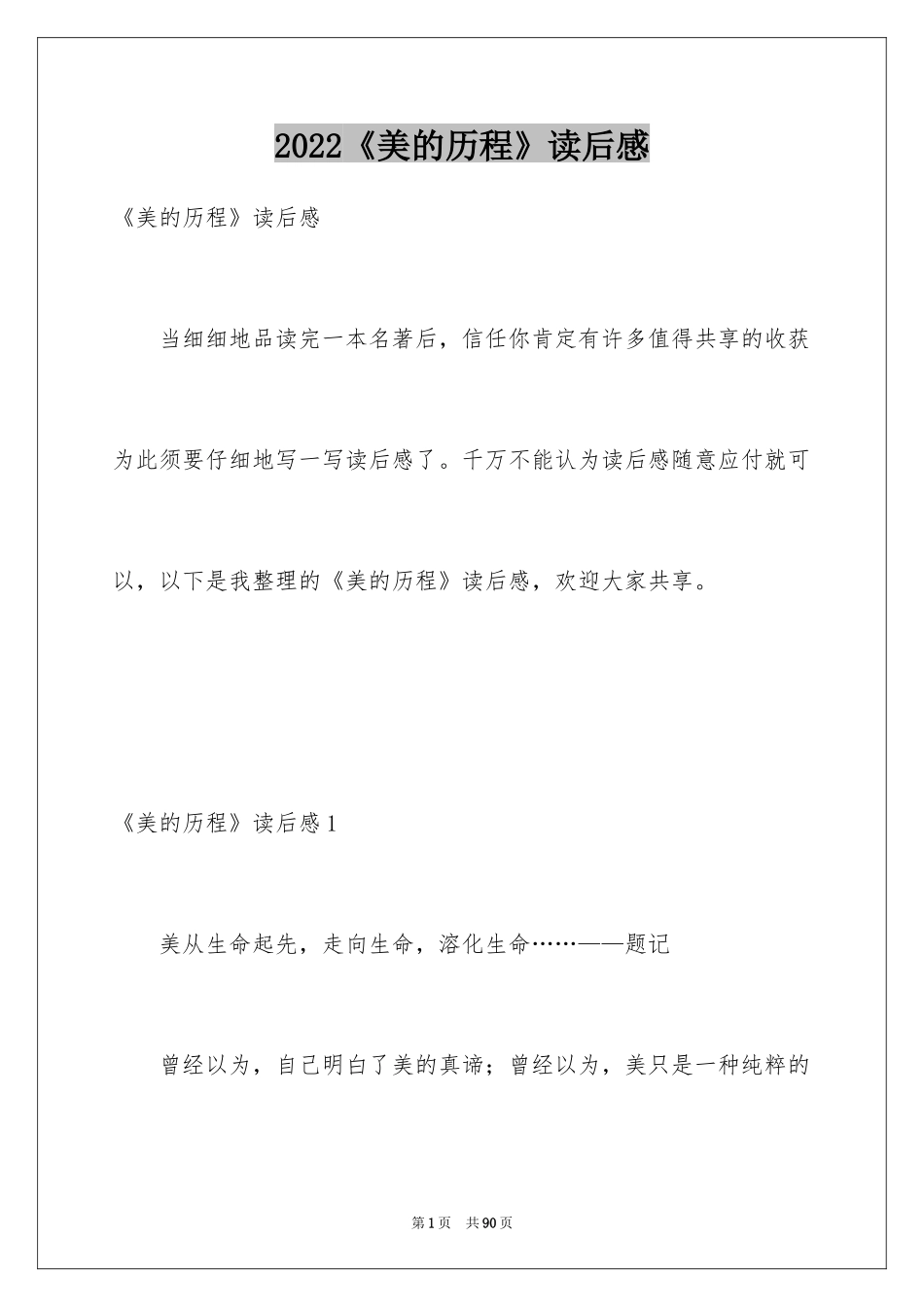 2022《美的历程》读后感

《美的历程》读后感

当细细地品读完一本名著后，信任你肯定有许多值得共享的收获为此须要仔细地写一写读后感了。千万不能认为读后感随意应付就可以，以下是我整理的《美的历程》读后感，欢迎大家共享。

《美的历程》读后感1

美从生命起先，走向生命，溶化生命……——题记

曾经以为，自己明白了美的真谛；曾经以为，美只是一种纯粹的

第1页 共90页